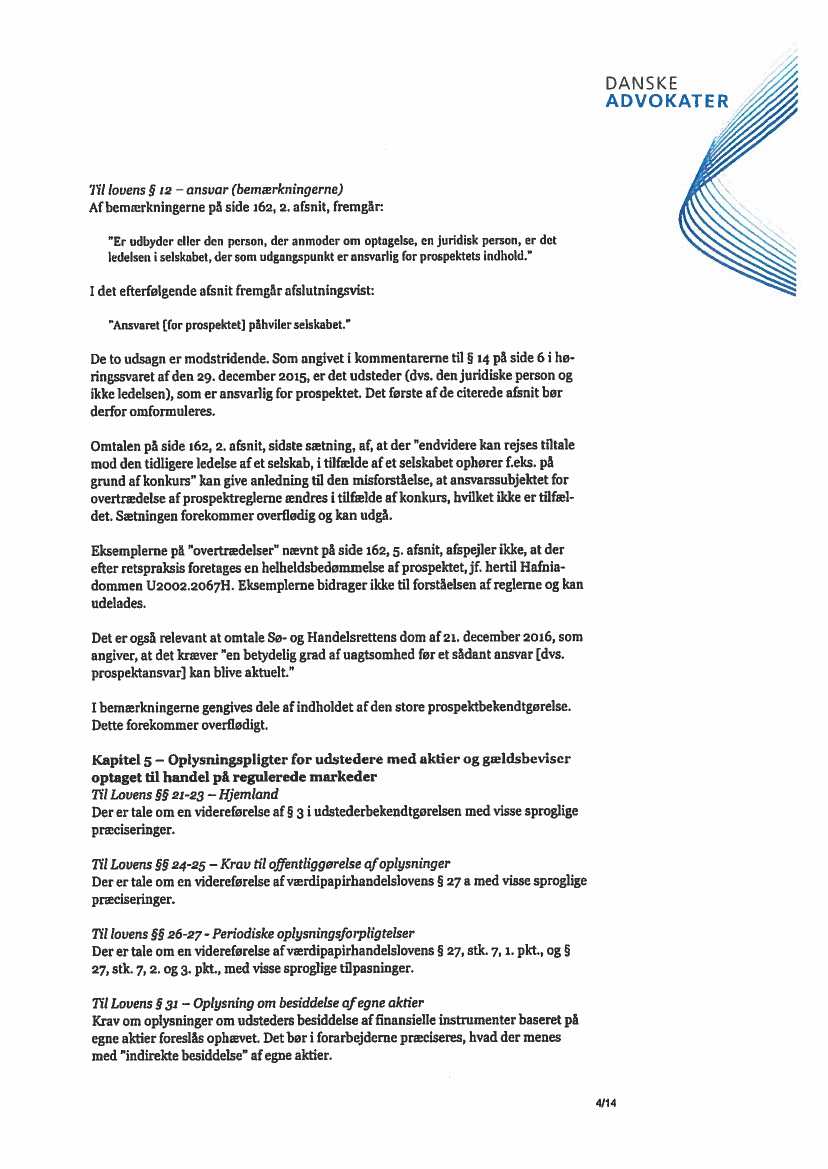 DANSKE
ADVOKATER

Til lovens § 12 – ansvar (bemærkningerne)
Af bemærkningerne på side 162, 2. afsnit, fremgår:

"Er udbyder eller den person, der anmoder om optagelse, en juridisk person, er det ledelsen i selskabet, der som udgangspunkt er ansvarlig for prospektets indhold."

I det efterfølgende afsnit fremgår afslutningsvist:

"Ansvaret [for prospektet] påhviler selskabet."

De to udsagn er modstridende. Som angivet i kommentarerne til § 14 på side 6 i høringssvaret af den 29. december 2015, er det udsteder (dvs. den juridiske person og ikke ledelsen), som er ansvarlig for prospektet. Det første af de citerede afsnit bør derfor omformuleres.

Omtalen på side 162, 2. afsnit, sidste sætning, af, at der "endvidere kan rejses tiltale mod den tidligere ledelse af et selskab, i tilfælde af et selskabet ophører f.eks. på grund af konkurs" kan give anledning til den misforståelse, at ansvarssubjektet for overtrædelse af prospektreglerne ændres i tilfælde af konkurs, hvilket ikke er tilfældet. Sætningen forekommer overflødig og kan udgå.

Eksemplerne på "overtrædelser" nævnt på side 162, 5. afsnit, afspejler ikke, at der efter retspraksis foretages en helhedsbedømmelse af prospektet, jf. hertil Hafniadommen U2002.2067H. Eksemplerne bidrager ikke til forståelsen af reglerne og kan udelades.

Det er også relevant at omtale Sø- og Handelsrettens dom af 21. december 2016, som angiver, at det kræver "en betydelig grad af uagtsomhed før et sådant ansvar [dvs. prospektansvar] kan blive aktuelt."

I bemærkningerne gengives dele af indholdet af den store prospektbekendtgørelse. Dette forekommer overflødigt.

Kapitel 5 – Oplysningspligter for udstedere med aktier og gældsbeviser optaget til handel på regulerede markeder
Til Lovens §§ 21-23 – Hjemland
Der er tale om en videreførelse af § 3 i udstederbekendtgørelsen med visse sproglige præciseringer.

Til Lovens §§ 24-25 – Krav til offentliggørelse af oplysninger
Der er tale om en videreførelse af værdipapirhandelslovens § 27 a med visse sproglige præciseringer.

Til lovens §§ 26-27 - Periodiske oplysningsforpligtelser
Der er tale om en videreførelse af værdipapirhandelslovens § 27, stk. 7, 1. pkt., og § 27, stk. 7, 2. og 3. pkt., med visse sproglige tilpasninger.

Til Lovens § 31 – Oplysning om besiddelse af egne aktier
Krav om oplysninger om udsteders besiddelse af finansielle instrumenter baseret på egne aktier foreslås ophævet. Det bør i forarbejderne præciseres, hvad der menes med "indirekte besiddelse" af egne aktier.

4/14